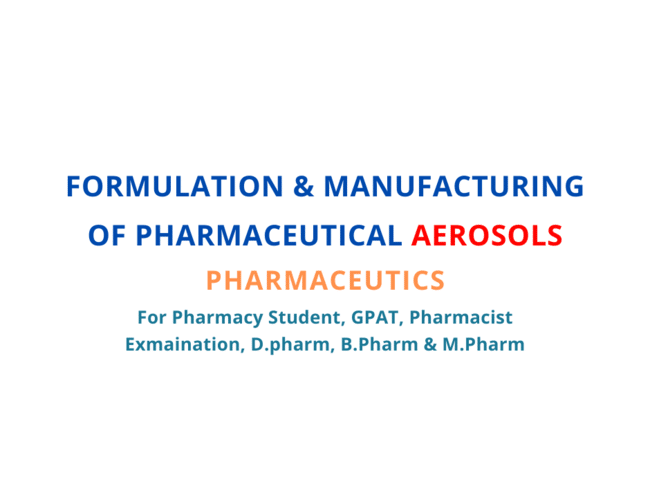 FORMULATION & MANUFACTURING OF PHARMACEUTICAL AEROSOLS

PHARMACEUTICS

For Pharmacy Student, GPAT, Pharmacist Exmaination, D.pharm, B.Pharm & M.Pharm